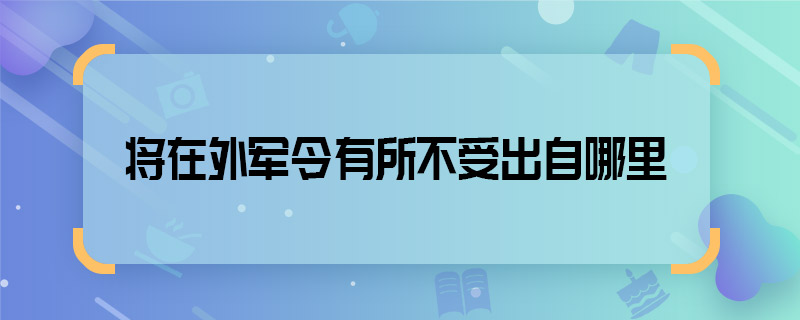 将在外军令有所不受出自哪里